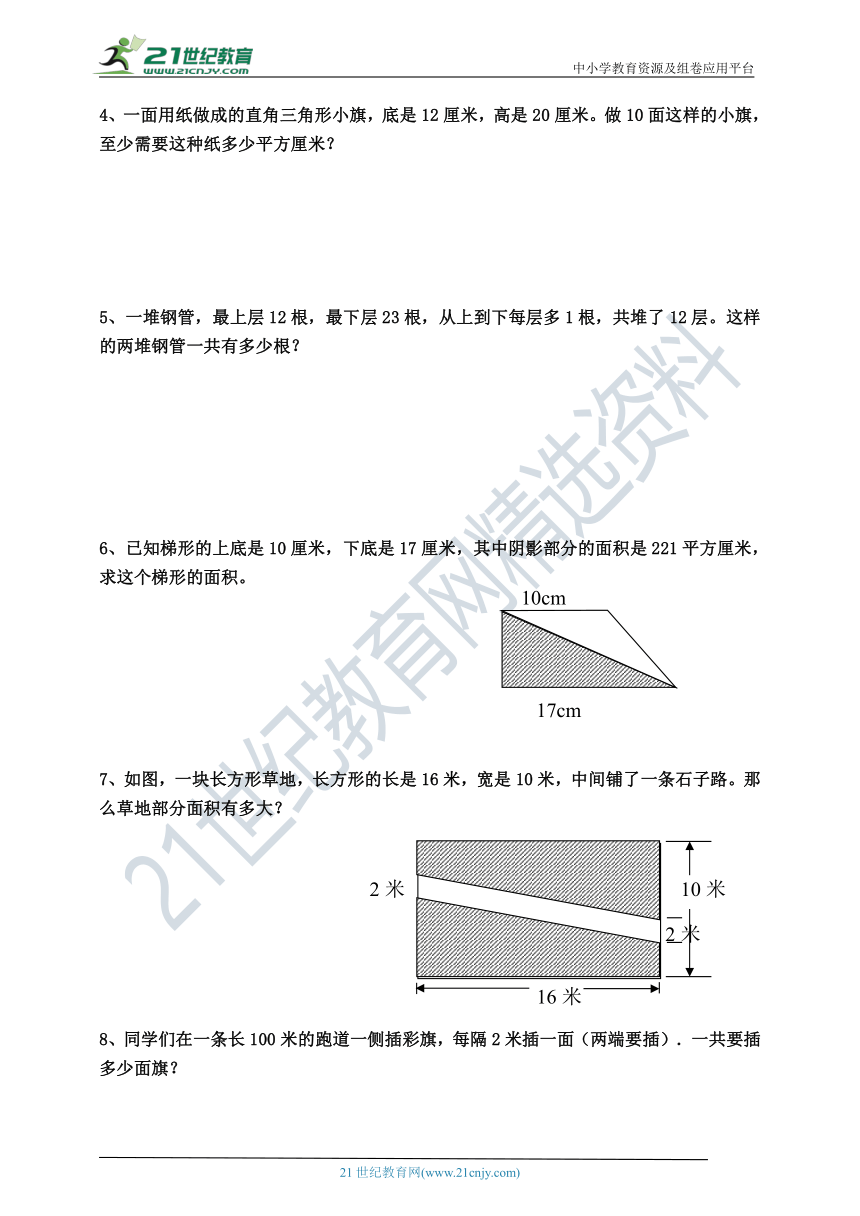 21世纪教育
www.21cnjy.com
中小学教育资源及组卷应用平台

4、一面用纸做成的直角三角形小旗，底是 12 厘米，高是 20 厘米。做 10 面这样的小旗，至少需要这种纸多少平方厘米？

5、一堆钢管，最上层 12 根，最下层 23 根，从上到下每层多 1 根，共堆了 12 层。这样的两堆钢管一共有多少根？

6、已知梯形的上底是 10 厘米，下底是 17 厘米，其中阴影部分的面积是 221 平方厘米，求这个梯形的面积。

10cm
17cm

7、如图，一块长方形草地，长方形的长是 16 米，宽是 10 米，中间铺了一条石子路。那么草地部分面积有多大？

2 米
10 米
2 米
16 米

8、同学们在一条长 100 米的跑道一侧插彩旗，每隔 2 米插一面（两端要插）．一共要插多少面旗？

21世纪教育网精选资料

21 世纪教育网(www.21cnjy.com)